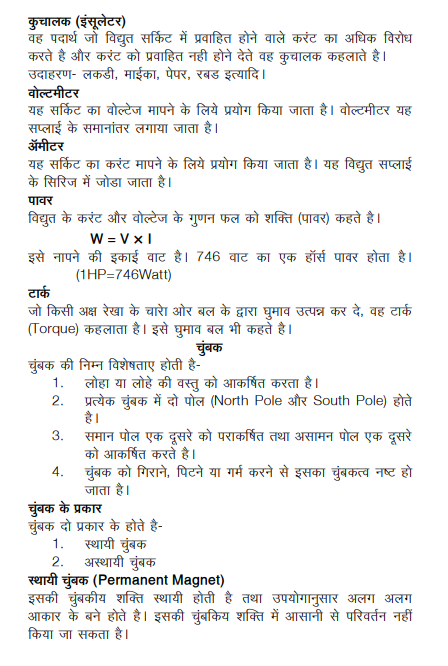 कुचालक (इंसूलेटर)
वह पदार्थ जो विद्युत सर्किट में प्रवाहित होने वाले करंट का अधिक विरोध करते है और करंट को प्रवाहित नही होने देते वह कुचालक कहलाते है। उदाहरण- लकडी, माईका, पेपर, रबड इत्यादि।

वोल्टमीटर
यह सर्किट का वोल्टेज मापने के लिये प्रयोग किया जाता है। वोल्टमीटर यह सप्लाई के समानांतर लगाया जाता है।

ॲमीटर
यह सर्किट का करंट मापने के लिये प्रयोग किया जाता है। यह विद्युत सप्लाई के सिरिज में जोडा जाता है।

पावर
विद्युत के करंट और वोल्टेज के गुणन फल को शक्ति (पावर) कहते है।

$W = V \times I$

इसे नापने की इकाई वाट है। 746 वाट का एक हॉर्स पावर होता है। (1HP=746Watt)

टार्क
जो किसी अक्ष रेखा के चारो ओर बल के द्वारा घुमाव उत्पन्न कर दे, वह टार्क (Torque) कहलाता है। इसे घुमाव बल भी कहते है।

चुंबक
चुंबक की निम्न विशेषताए होती है-
1. लोहा या लोहे की वस्तु को आकर्षित करता है।
2. प्रत्येक चुंबक में दो पोल (North Pole और South Pole) होते है।
3. समान पोल एक दूसरे को पराकर्षित तथा असामन पोल एक दूसरे को आकर्षित करते है।
4. चुंबक को गिराने, पिटने या गर्म करने से इसका चुंबकत्व नष्ट हो जाता है।

चुंबक के प्रकार
चुंबक दो प्रकार के होते है-
1. स्थायी चुंबक
2. अस्थायी चुंबक

स्थायी चुंबक (Permanent Magnet)
इसकी चुंबकीय शक्ति स्थायी होती है तथा उपयोगानुसार अलग अलग आकार के बने होते है। इसकी चुंबकिय शक्ति में आसानी से परिवर्तन नहीं किया जा सकता है।